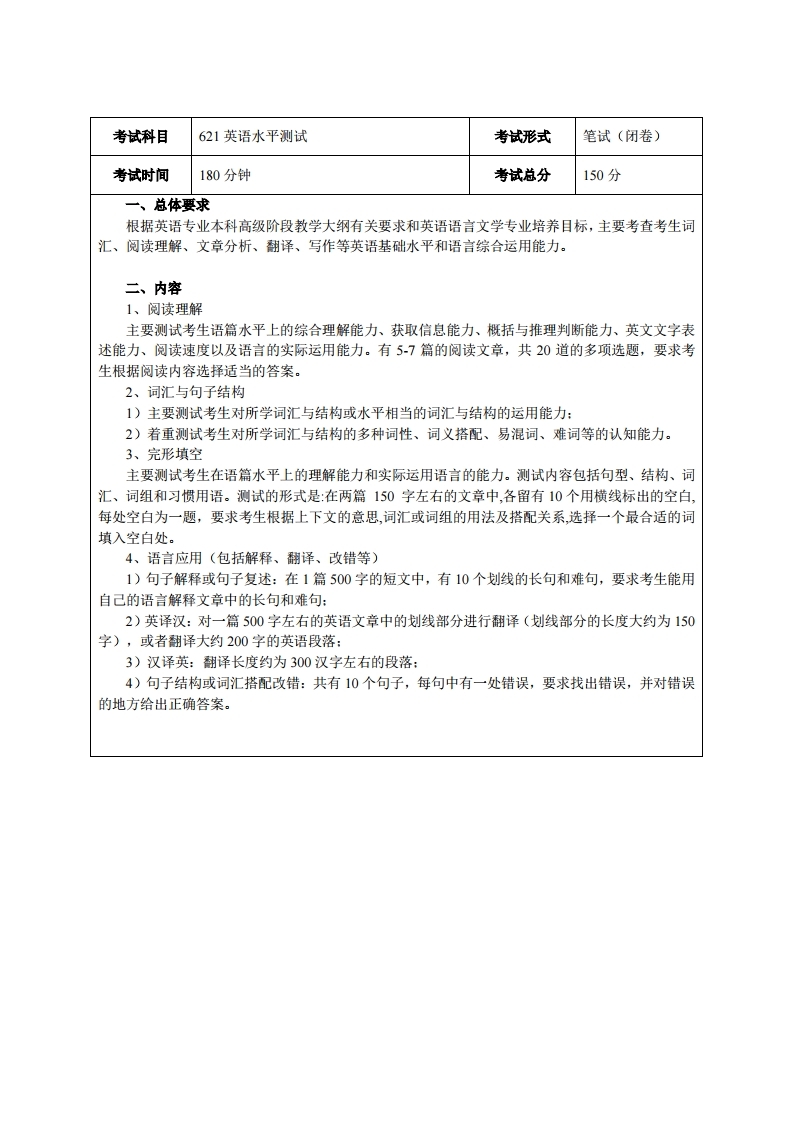 | 考试科目 | 621 英语水平测试 | 考试形式 | 笔试（闭卷） |
|---|---|---|---|
| 考试时间 | 180 分钟 | 考试总分 | 150 分 |

一、总体要求

根据英语专业本科高级阶段教学大纲有关要求和英语语言文学专业培养目标，主要考查考生词汇、阅读理解、文章分析、翻译、写作等英语基础水平和语言综合运用能力。

二、内容

1、阅读理解

主要测试考生语篇水平上的综合理解能力、获取信息能力、概括与推理判断能力、英文文字表述能力、阅读速度以及语言的实际运用能力。有 5-7 篇的阅读文章，共 20 道的多项选题，要求考生根据阅读内容选择适当的答案。

2、词汇与句子结构

1）主要测试考生对所学词汇与结构或水平相当的词汇与结构的运用能力；

2）着重测试考生对所学词汇与结构的多种词性、词义搭配、易混词、难词等的认知能力。

3、完形填空

主要测试考生在语篇水平上的理解能力和实际运用语言的能力。测试内容包括句型、结构、词汇、词组和习惯用语。测试的形式是:在两篇 150 字左右的文章中,各留有 10 个用横线标出的空白,每处空白为一题，要求考生根据上下文的意思,词汇或词组的用法及搭配关系,选择一个最合适的词填入空白处。

4、语言应用（包括解释、翻译、改错等）

1）句子解释或句子复述：在 1 篇 500 字的短文中，有 10 个划线的长句和难句，要求考生能用自己的语言解释文章中的长句和难句；

2）英译汉：对一篇 500 字左右的英语文章中的划线部分进行翻译（划线部分的长度大约为 150 字），或者翻译大约 200 字的英语段落；

3）汉译英：翻译长度约为 300 汉字左右的段落；

4）句子结构或词汇搭配改错：共有 10 个句子，每句中有一处错误，要求找出错误，并对错误的地方给出正确答案。